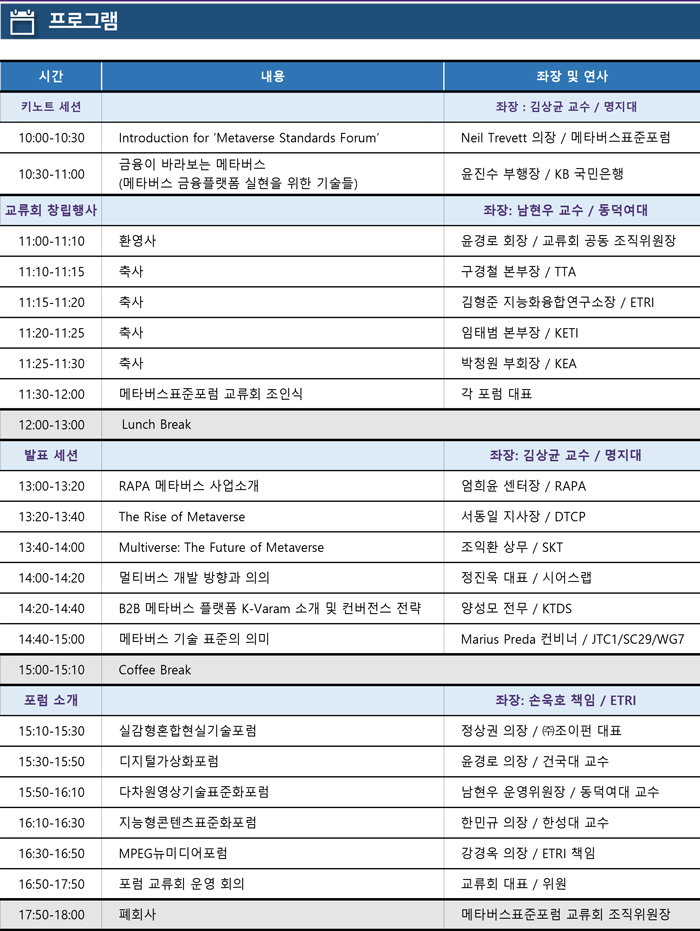 프로그램

| 시간 | 내용 | 좌장 및 연사 |
|---|---|---|
| 키노트 세션 |  | 좌장 : 김상균 교수 / 명지대 |
| 10:00-10:30 | Introduction for 'Metaverse Standards Forum' | Neil Trevett 의장 / 메타버스표준포럼 |
| 10:30-11:00 | 금융이 바라보는 메타버스 (메타버스 금융플랫폼 실현을 위한 기술들) | 윤진수 부행장 / KB 국민은행 |
| 교류회 창립행사 |  | 좌장: 남현우 교수 / 동덕여대 |
| 11:00-11:10 | 환영사 | 윤경로 회장 / 교류회 공동 조직위원장 |
| 11:10-11:15 | 축사 | 구경철 본부장 / TTA |
| 11:15-11:20 | 축사 | 김형준 지능화융합연구소장 / ETRI |
| 11:20-11:25 | 축사 | 임태범 본부장 / KETI |
| 11:25-11:30 | 축사 | 박청원 부회장 / KEA |
| 11:30-12:00 | 메타버스표준포럼 교류회 조인식 | 각 포럼 대표 |
| 12:00-13:00 | Lunch Break |  |
| 발표 세션 |  | 좌장: 김상균 교수 / 명지대 |
| 13:00-13:20 | RAPA 메타버스 사업소개 | 엄희윤 센터장 / RAPA |
| 13:20-13:40 | The Rise of Metaverse | 서동일 지사장 / DTCP |
| 13:40-14:00 | Multiverse: The Future of Metaverse | 조익환 상무 / SKT |
| 14:00-14:20 | 멀티버스 개발 방향과 의의 | 정진욱 대표 / 시어스랩 |
| 14:20-14:40 | B2B 메타버스 플랫폼 K-Varam 소개 및 컨버전스 전략 | 양성모 전무 / KTDS |
| 14:40-15:00 | 메타버스 기술 표준의 의미 | Marius Preda 컨비너 / JTC1/SC29/WG7 |
| 15:00-15:10 | Coffee Break |  |
| 포럼 소개 |  | 좌장: 손욱호 책임 / ETRI |
| 15:10-15:30 | 실감형혼합현실기술포럼 | 정상권 의장 / ㈜조이펀 대표 |
| 15:30-15:50 | 디지털가상화포럼 | 윤경로 의장 / 건국대 교수 |
| 15:50-16:10 | 다차원영상기술표준화포럼 | 남현우 운영위원장 / 동덕여대 교수 |
| 16:10-16:30 | 지능형콘텐츠표준화포럼 | 한민규 의장 / 한성대 교수 |
| 16:30-16:50 | MPEG뉴미디어포럼 | 강경옥 의장 / ETRI 책임 |
| 16:50-17:50 | 포럼 교류회 운영 회의 | 교류회 대표 / 위원 |
| 17:50-18:00 | 폐회사 | 메타버스표준포럼 교류회 조직위원장 |